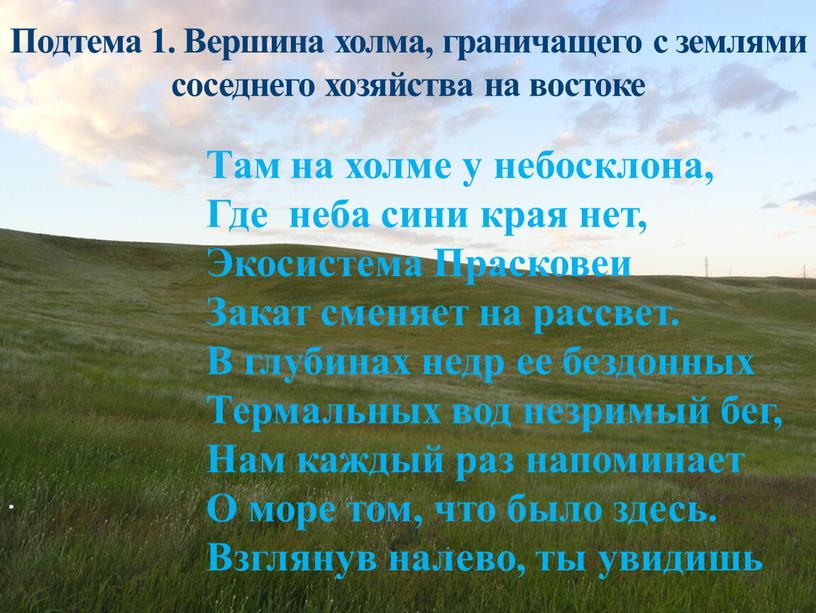 Подтема 1. Вершина холма, граничащего с землями соседнего хозяйства на востоке

Там на холме у небосклона,
Где неба сини края нет,
Экосистема Прасковеи
Закат сменяет на рассвет.
В глубинах недр ее бездонных
Термальных вод незримый бег,
Нам каждый раз напоминает
О море том, что было здесь.
Взглянув налево, ты увидишь